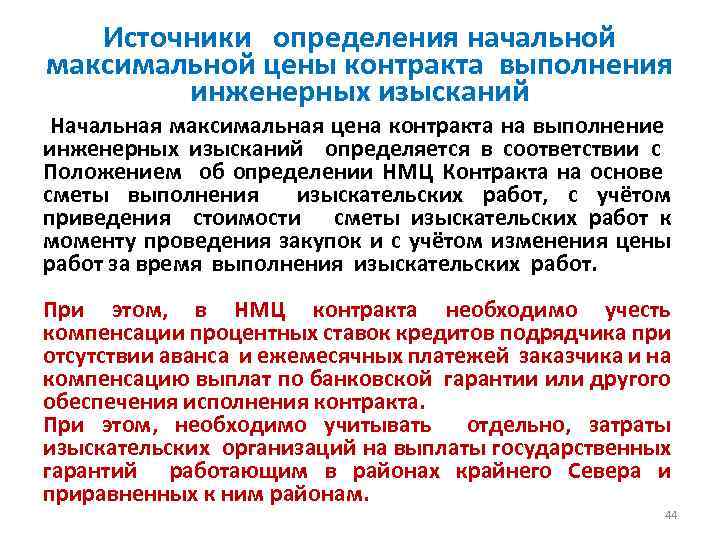 Источники определения начальной максимальной цены контракта выполнения инженерных изысканий

Начальная максимальная цена контракта на выполнение инженерных изысканий определяется в соответствии с Положением об определении НМЦ Контракта на основе сметы выполнения изыскательских работ, с учётом приведения стоимости сметы изыскательских работ к моменту проведения закупок и с учётом изменения цены работ за время выполнения изыскательских работ.

При этом, в НМЦ контракта необходимо учесть компенсации процентных ставок кредитов подрядчика при отсутствии аванса и ежемесячных платежей заказчика и на компенсацию выплат по банковской гарантии или другого обеспечения исполнения контракта.
При этом, необходимо учитывать отдельно, затраты изыскательских организаций на выплаты государственных гарантий работающим в районах крайнего Севера и приравненных к ним районам.

44